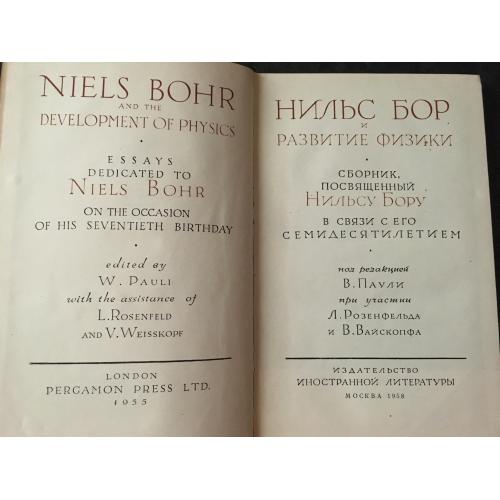 NIELS BOHR
AND THE
DEVELOPMENT OF PHYSICS

•

ESSAYS
DEDICATED TO
NIELS BOHR
ON THE OCCASION
OF HIS SEVENTIETH BIRTHDAY

•

edited by
W. PAULI
with the assistance of
L. ROSENFELD
AND V. WEISSKOPF

LONDON
PERGAMON PRESS LTD.
1955

НИЛЬС БОР
И
РАЗВИТИЕ ФИЗИКИ

•

СБОРНИК,
ПОСВЯЩЕННЫЙ
НИЛЬСУ БОРУ
В СВЯЗИ С ЕГО
СЕМИДЕСЯТИЛЕТИЕМ

•

под редакцией
В. ПАУЛИ
при участии
Л. РОЗЕНФЕЛЬДА
И В. ВАЙСКОПФА

ИЗДАТЕЛЬСТВО
ИНОСТРАННОЙ ЛИТЕРАТУРЫ
МОСКВА 1958